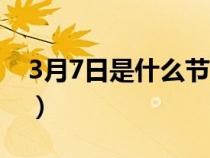 3月7日是什么节
）